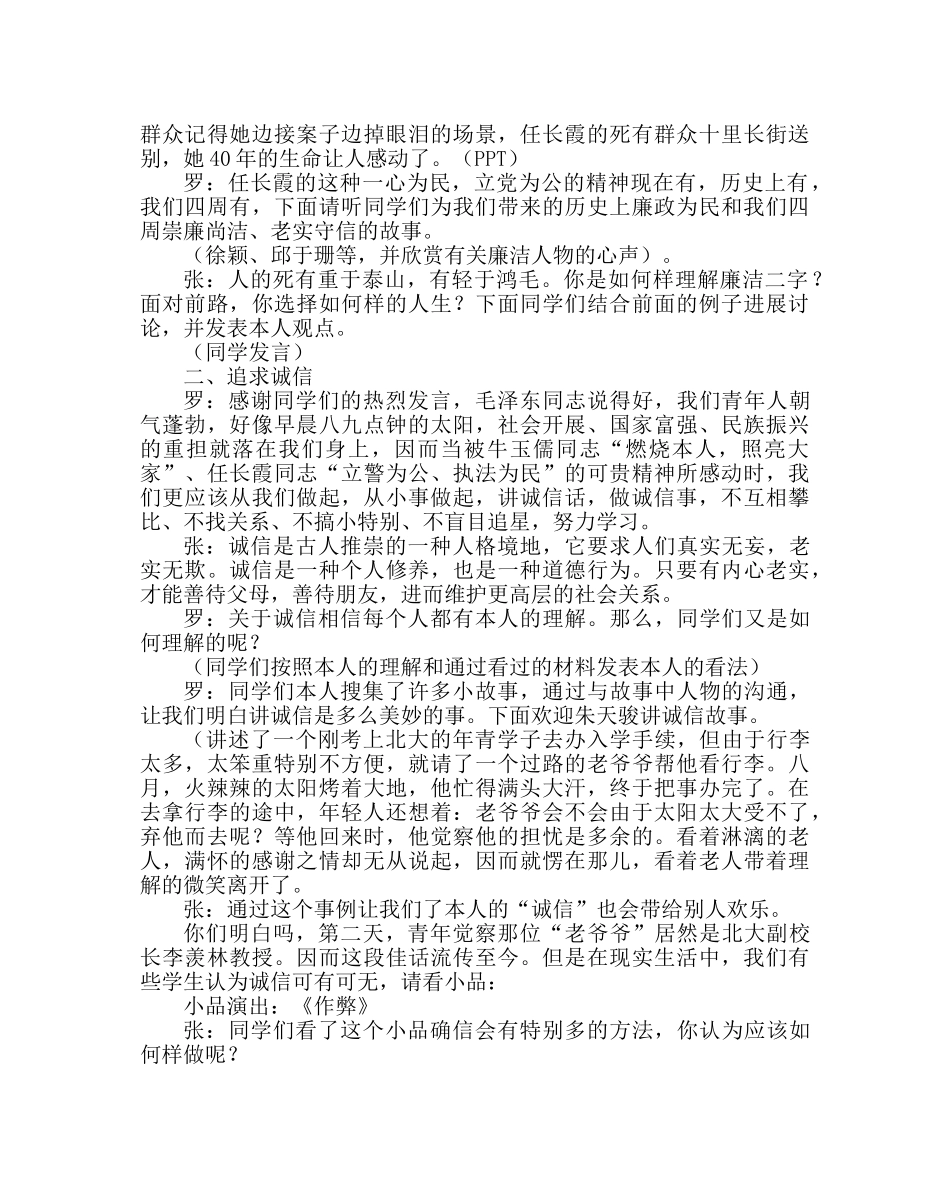 群众记得她边接案子边掉眼泪的场景，任长霞的死有群众十里长街送别，她40年的生命让人感动了。（PPT）

罗：任长霞的这种一心为民，立党为公的精神现在有，历史上有，我们四周有，下面请听同学们为我们带来的历史上廉政为民和我们四周崇廉尚洁、老实守信的故事。

（徐颖、邱于珊等，并欣赏有关廉洁人物的心声）。

张：人的死有重于泰山，有轻于鸿毛。你是如何样理解廉洁二字？面对前路，你选择如何样的人生？下面同学们结合前面的例子进展讨论，并发表本人观点。

（同学发言）

二、追求诚信

罗：感谢同学们的热烈发言，毛泽东同志说得好，我们青年人朝气蓬勃，好像早晨八九点钟的太阳，社会开展、国家富强、民族振兴的重担就落在我们身上，因而当被牛玉儒同志“燃烧本人，照亮大家”、任长霞同志“立警为公、执法为民”的可贵精神所感动时，我们更应该从我们做起，从小事做起，讲诚信话，做诚信事，不互相攀比、不找关系、不搞小特别、不盲目追星，努力学习。

张：诚信是古人推崇的一种人格境地，它要求人们真实无妄，老实无欺。诚信是一种个人修养，也是一种道德行为。只要有内心老实，才能善待父母，善待朋友，进而维护更高层的社会关系。

罗：关于诚信相信每个人都有本人的理解。那么，同学们又是如何理解的呢？

（同学们按照本人的理解和通过看过的材料发表本人的看法）

罗：同学们本人搜集了许多小故事，通过与故事中人物的沟通，让我们明白讲诚信是多么美妙的事。下面欢迎朱天骏讲诚信故事。

（讲述了一个刚考上北大的年青学子去办入学手续，但由于行李太多，太笨重特别不方便，就请了一个过路的老爷爷帮他看行李。八月，火辣辣的太阳烤着大地，他忙得满头大汗，终于把事办完了。在去拿行李的途中，年轻人还想着：老爷爷会不会由于太阳太大受不了，弃他而去呢？等他回来时，他觉察他的担忧是多余的。看着淋漓的老人，满怀的感谢之情却无从说起，因而就愣在那儿，看着老人带着理解的微笑离开了。

张：通过这个事例让我们了本人的“诚信”也会带给别人欢乐。

你们明白吗，第二天，青年觉察那位“老爷爷”居然是北大副校长李羡林教授。因而这段佳话流传至今。但是在现实生活中，我们有些学生认为诚信可有可无，请看小品：

小品演出：《作弊》

张：同学们看了这个小品确信会有特别多的方法，你认为应该如何样做呢？